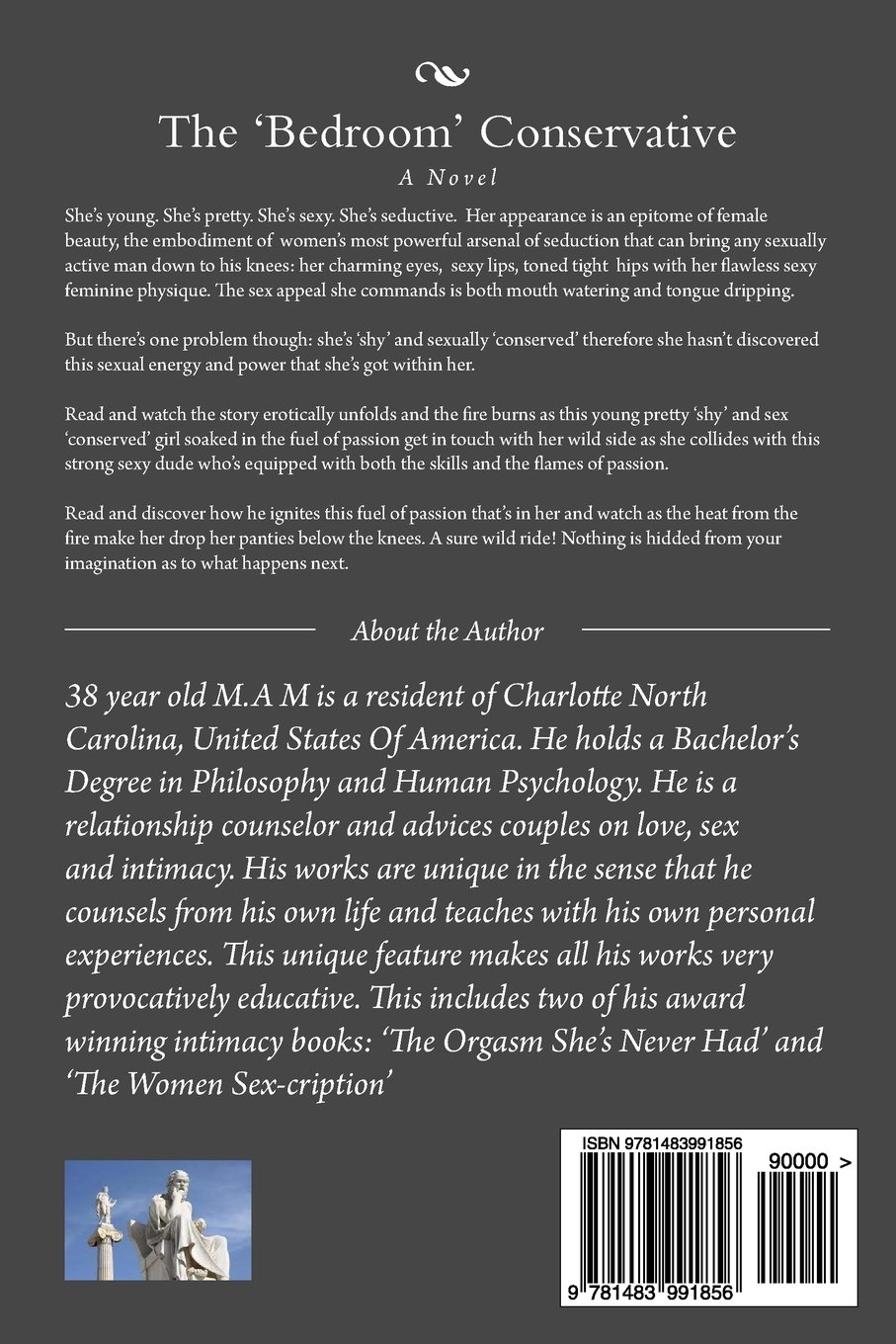 The 'Bedroom' Conservative

A Novel

She's young. She's pretty. She's sexy. She's seductive. Her appearance is an epitome of female beauty, the embodiment of women's most powerful arsenal of seduction that can bring any sexually active man down to his knees: her charming eyes, sexy lips, toned tight hips with her flawless sexy feminine physique. The sex appeal she commands is both mouth watering and tongue dripping.

But there's one problem though: she's 'shy' and sexually 'conserved' therefore she hasn't discovered this sexual energy and power that she's got within her.

Read and watch the story erotically unfolds and the fire burns as this young pretty 'shy' and sex 'conserved' girl soaked in the fuel of passion get in touch with her wild side as she collides with this strong sexy dude who's equipped with both the skills and the flames of passion.

Read and discover how he ignites this fuel of passion that's in her and watch as the heat from the fire make her drop her panties below the knees. A sure wild ride! Nothing is hidded from your imagination as to what happens next.

About the Author

38 year old M.A M is a resident of Charlotte North Carolina, United States Of America. He holds a Bachelor's Degree in Philosophy and Human Psychology. He is a relationship counselor and advices couples on love, sex and intimacy. His works are unique in the sense that he counsels from his own life and teaches with his own personal experiences. This unique feature makes all his works very provocatively educative. This includes two of his award winning intimacy books: 'The Orgasm She's Never Had' and 'The Women Sex-cription'

ISBN 9781483991856

90000 >

9 781483 991856